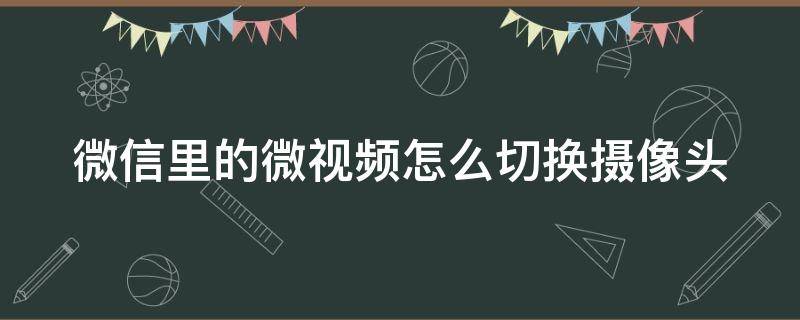 微信里的微视频怎么切换摄像头